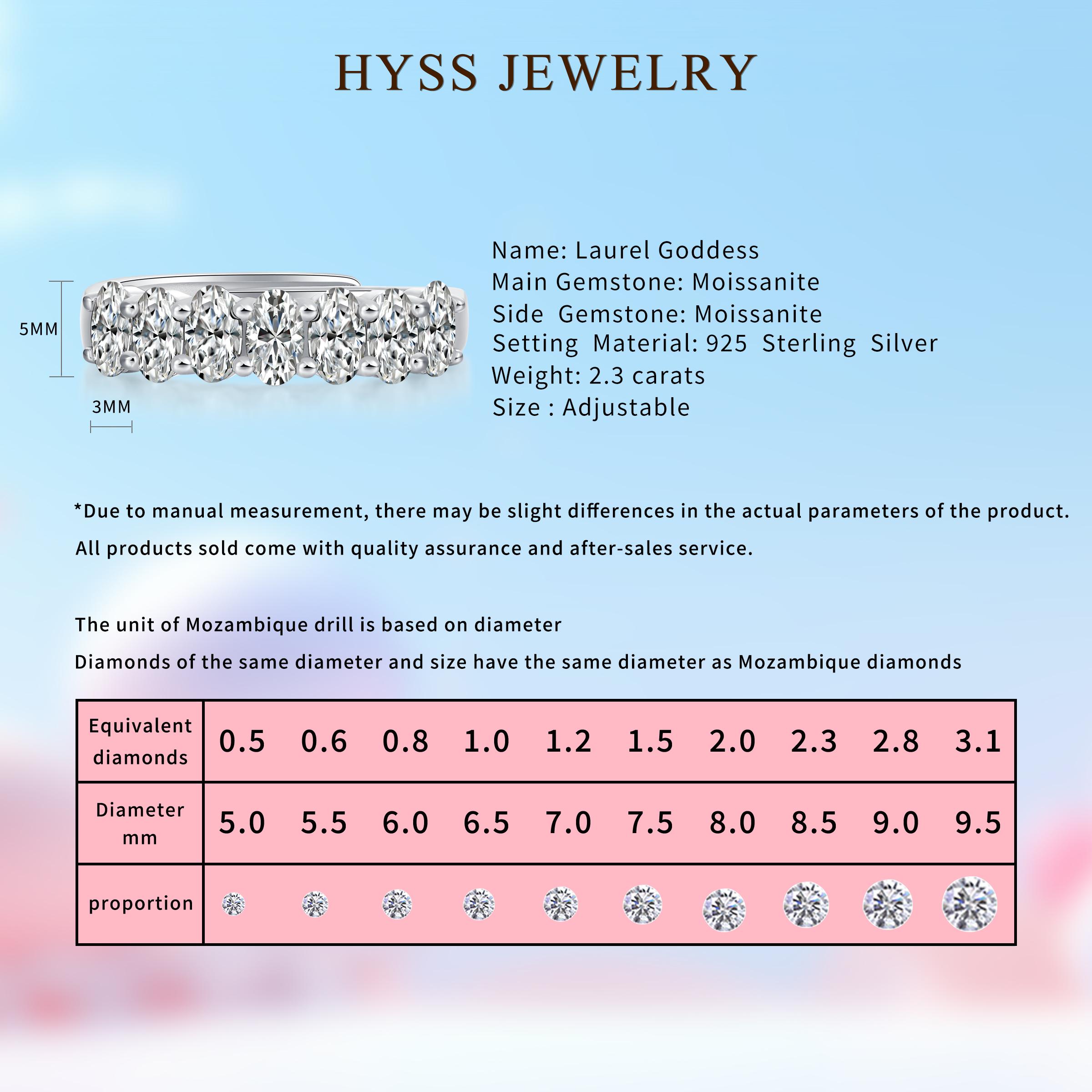 HYSS JEWELRY

5MM

3MM

Name: Laurel Goddess
Main Gemstone: Moissanite
Side Gemstone: Moissanite
Setting Material: 925 Sterling Silver
Weight: 2.3 carats
Size : Adjustable

*Due to manual measurement, there may be slight differences in the actual parameters of the product.

All products sold come with quality assurance and after-sales service.

The unit of Mozambique drill is based on diameter

Diamonds of the same diameter and size have the same diameter as Mozambique diamonds

| Equivalent diamonds | 0.5 | 0.6 | 0.8 | 1.0 | 1.2 | 1.5 | 2.0 | 2.3 | 2.8 | 3.1 |
|---|---|---|---|---|---|---|---|---|---|---|
| Diameter mm | 5.0 | 5.5 | 6.0 | 6.5 | 7.0 | 7.5 | 8.0 | 8.5 | 9.0 | 9.5 |
| proportion | | | | | | | | | | |